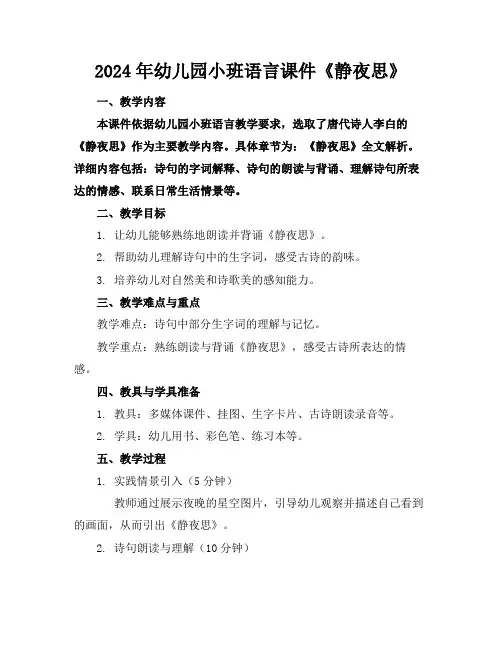 2024年幼儿园小班语言课件《静夜思》

一、教学内容

本课件依据幼儿园小班语言教学要求，选取了唐代诗人李白的《静夜思》作为主要教学内容。具体章节为：《静夜思》全文解析。详细内容包括：诗句的字词解释、诗句的朗读与背诵、理解诗句所表达的情感、联系日常生活情景等。

二、教学目标

1. 让幼儿能够熟练地朗读并背诵《静夜思》。

2. 帮助幼儿理解诗句中的生字词，感受古诗的韵味。

3. 培养幼儿对自然美和诗歌美的感知能力。

三、教学难点与重点

教学难点：诗句中部分生字词的理解与记忆。

教学重点：熟练朗读与背诵《静夜思》，感受古诗所表达的情感。

四、教具与学具准备

1. 教具：多媒体课件、挂图、生字卡片、古诗朗读录音等。

2. 学具：幼儿用书、彩色笔、练习本等。

五、教学过程

1. 实践情景引入（5分钟）

教师通过展示夜晚的星空图片，引导幼儿观察并描述自己看到的画面，从而引出《静夜思》。

2. 诗句朗读与理解（10分钟）